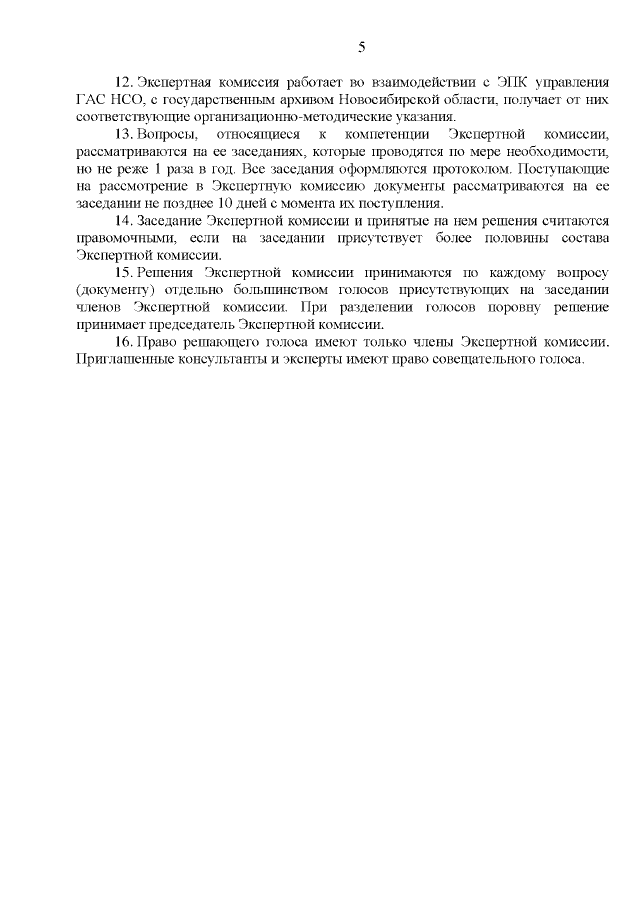 5

12. Экспертная комиссия работает во взаимодействии с ЭПК управления ГАС НСО, с государственным архивом Новосибирской области, получает от них соответствующие организационно-методические указания.

13. Вопросы, относящиеся к компетенции Экспертной комиссии, рассматриваются на ее заседаниях, которые проводятся по мере необходимости, но не реже 1 раза в год. Все заседания оформляются протоколом. Поступающие на рассмотрение в Экспертную комиссию документы рассматриваются на ее заседании не позднее 10 дней с момента их поступления.

14. Заседание Экспертной комиссии и принятые на нем решения считаются правомочными, если на заседании присутствует более половины состава Экспертной комиссии.

15. Решения Экспертной комиссии принимаются по каждому вопросу (документу) отдельно большинством голосов присутствующих на заседании членов Экспертной комиссии. При разделении голосов поровну решение принимает председатель Экспертной комиссии.

16. Право решающего голоса имеют только члены Экспертной комиссии. Приглашенные консультанты и эксперты имеют право совещательного голоса.